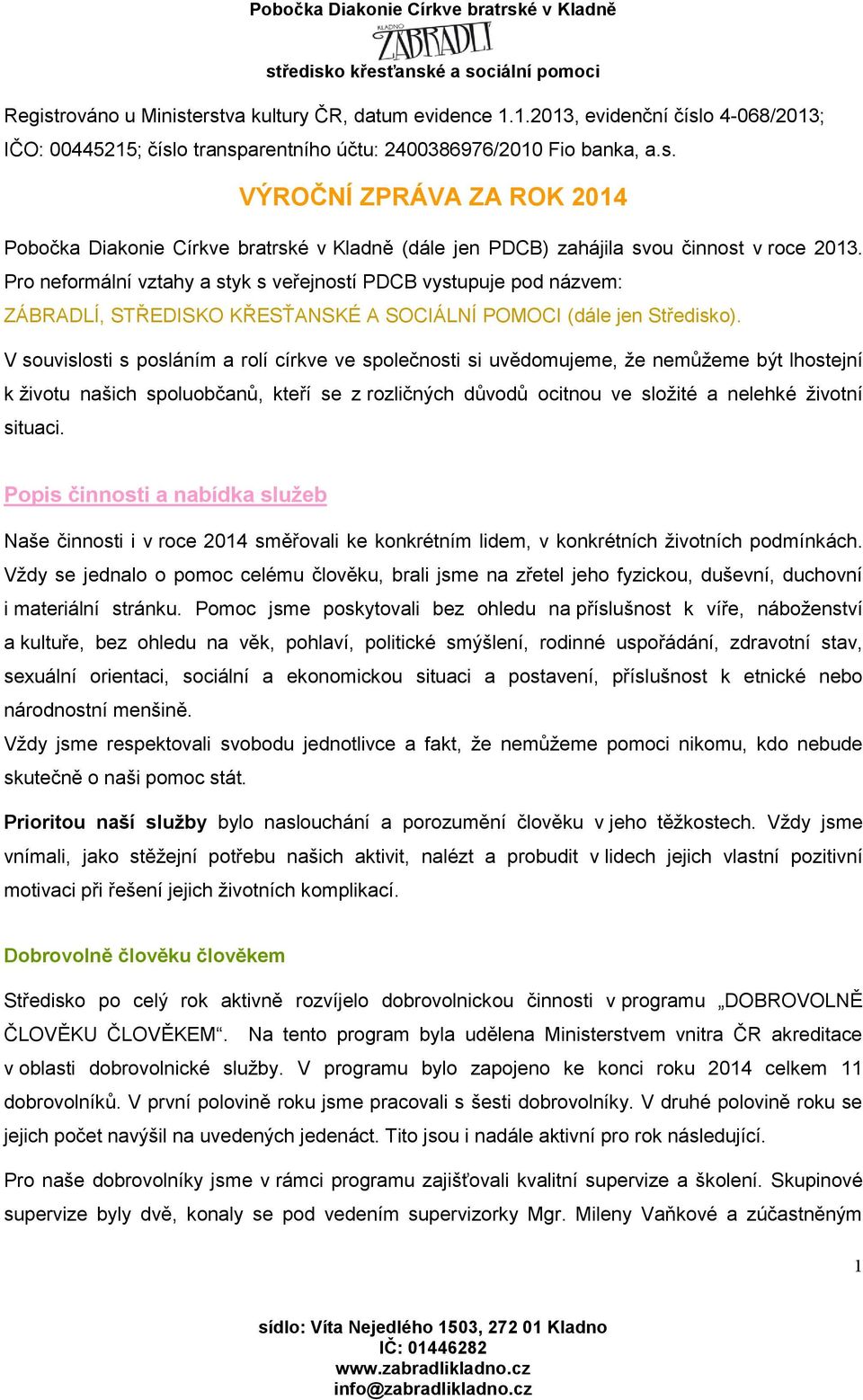 Pobočka Diakonie Církve bratrské v Kladně

KLADNO
ZÁBRADLÍ

středisko křesťanské a sociální pomoci

Registrováno u Ministerstva kultury ČR, datum evidence 1.1.2013, evidenční číslo 4-068/2013; IČO: 00445215; číslo transparentního účtu: 2400386976/2010 Fio banka, a.s.

VÝROČNÍ ZPRÁVA ZA ROK 2014

Pobočka Diakonie Církve bratrské v Kladně (dále jen PDCB) zahájila svou činnost v roce 2013. Pro neformální vztahy a styk s veřejností PDCB vystupuje pod názvem: ZÁBRADLÍ, STŘEDISKO KŘESŤANSKÉ A SOCIÁLNÍ POMOCI (dále jen Středisko).

V souvislosti s posláním a rolí církve ve společnosti si uvědomujeme, že nemůžeme být lhostejní k životu našich spoluobčanů, kteří se z rozličných důvodů ocitnou ve složité a nelehké životní situaci.

Popis činnosti a nabídka služeb

Naše činnosti i v roce 2014 směřovali ke konkrétním lidem, v konkrétních životních podmínkách. Vždy se jednalo o pomoc celému člověku, brali jsme na zřetel jeho fyzickou, duševní, duchovní i materiální stránku. Pomoc jsme poskytovali bez ohledu na příslušnost k víře, náboženství a kultuře, bez ohledu na věk, pohlaví, politické smýšlení, rodinné uspořádání, zdravotní stav, sexuální orientaci, sociální a ekonomickou situaci a postavení, příslušnost k etnické nebo národnostní menšině.
Vždy jsme respektovali svobodu jednotlivce a fakt, že nemůžeme pomoci nikomu, kdo nebude skutečně o naši pomoc stát.

Prioritou naší služby bylo naslouchání a porozumění člověku v jeho těžkostech. Vždy jsme vnímali, jako stěžejní potřebu našich aktivit, nalézt a probudit v lidech jejich vlastní pozitivní motivaci při řešení jejich životních komplikací.

Dobrovolně člověku člověkem

Středisko po celý rok aktivně rozvíjelo dobrovolnickou činnosti v programu „DOBROVOLNĚ ČLOVĚKU ČLOVĚKEM“. Na tento program byla udělena Ministerstvem vnitra ČR akreditace v oblasti dobrovolnické služby. V programu bylo zapojeno ke konci roku 2014 celkem 11 dobrovolníků. V první polovině roku jsme pracovali s šesti dobrovolníky. V druhé polovině roku se jejich počet navýšil na uvedených jedenáct. Tito jsou i nadále aktivní pro rok následující.

Pro naše dobrovolníky jsme v rámci programu zajišťovali kvalitní supervize a školení. Skupinové supervize byly dvě, konaly se pod vedením supervizorky Mgr. Mileny Vaňkové a zúčastněným

1

sídlo: Víta Nejedlého 1503, 272 01 Kladno
IČ: 01446282
www.zabradlikladno.cz
info@zabradlikladno.cz